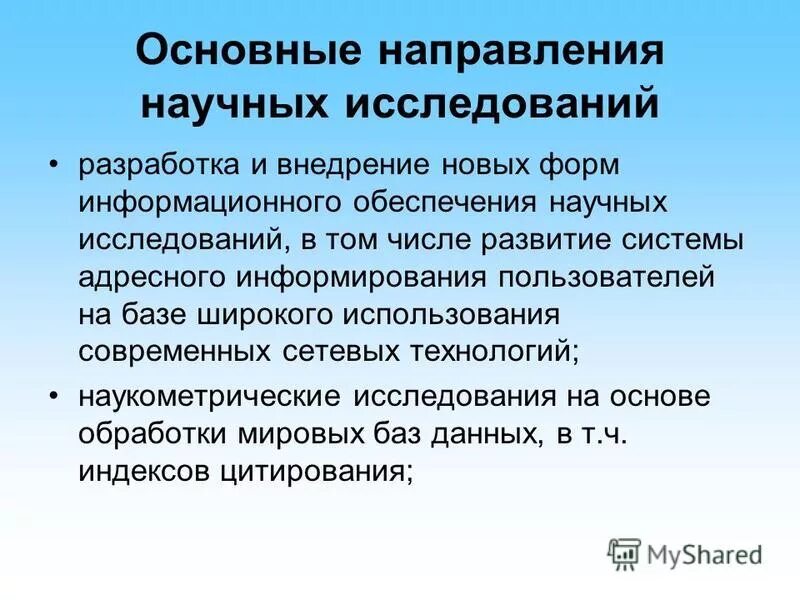 Основные направления научных исследований

• разработка и внедрение новых форм информационного обеспечения научных исследований, в том числе развитие системы адресного информирования пользователей на базе широкого использования современных сетевых технологий;

• наукометрические исследования на основе обработки мировых баз данных, в т.ч. индексов цитирования;

MyShared